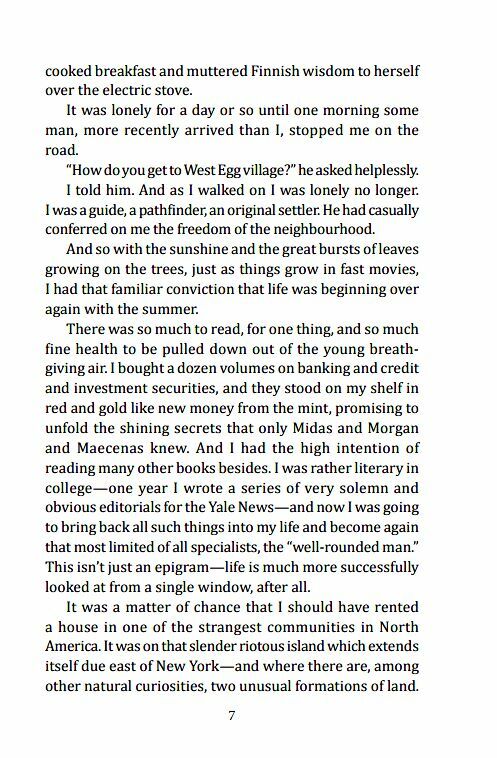 cooked breakfast and muttered Finnish wisdom to herself over the electric stove.

It was lonely for a day or so until one morning some man, more recently arrived than I, stopped me on the road.

"How do you get to West Egg village?" he asked helplessly.

I told him. And as I walked on I was lonely no longer. I was a guide, a pathfinder, an original settler. He had casually conferred on me the freedom of the neighbourhood.

And so with the sunshine and the great bursts of leaves growing on the trees, just as things grow in fast movies, I had that familiar conviction that life was beginning over again with the summer.

There was so much to read, for one thing, and so much fine health to be pulled down out of the young breath-giving air. I bought a dozen volumes on banking and credit and investment securities, and they stood on my shelf in red and gold like new money from the mint, promising to unfold the shining secrets that only Midas and Morgan and Maecenas knew. And I had the high intention of reading many other books besides. I was rather literary in college—one year I wrote a series of very solemn and obvious editorials for the Yale News—and now I was going to bring back all such things into my life and become again that most limited of all specialists, the "well-rounded man." This isn't just an epigram—life is much more successfully looked at from a single window, after all.

It was a matter of chance that I should have rented a house in one of the strangest communities in North America. It was on that slender riotous island which extends itself due east of New York—and where there are, among other natural curiosities, two unusual formations of land.

7